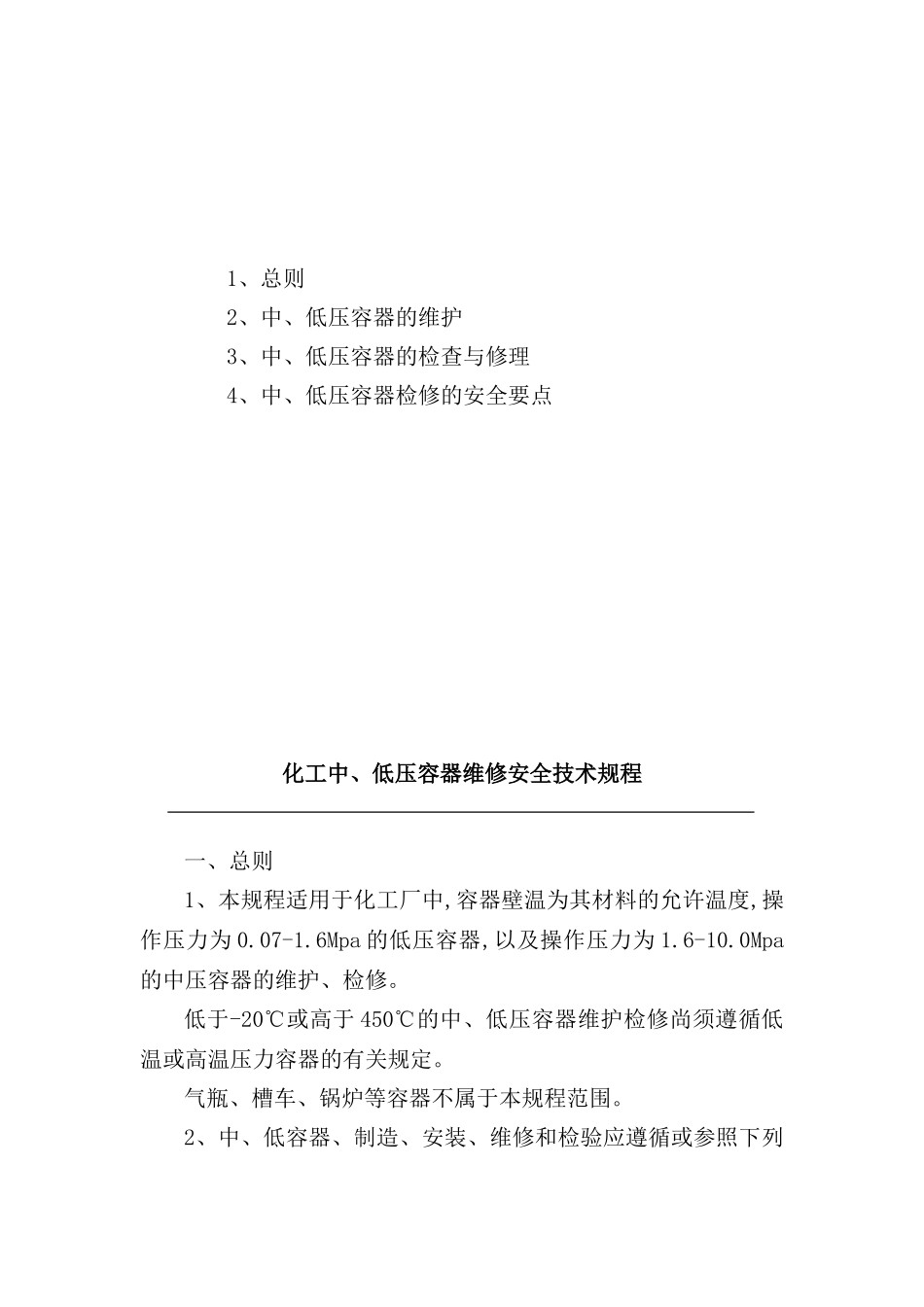 1、总则

2、中、低压容器的维护

3、中、低压容器的检查与修理

4、中、低压容器检修的安全要点

化工中、低压容器维修安全技术规程

一、总则

1、本规程适用于化工厂中,容器壁温为其材料的允许温度,操作压力为0.07-1.6Mpa的低压容器,以及操作压力为1.6-10.0Mpa的中压容器的维护、检修。

低于-20℃或高于450℃的中、低压容器维护检修尚须遵循低温或高温压力容器的有关规定。

气瓶、槽车、锅炉等容器不属于本规程范围。

2、中、低容器、制造、安装、维修和检验应遵循或参照下列